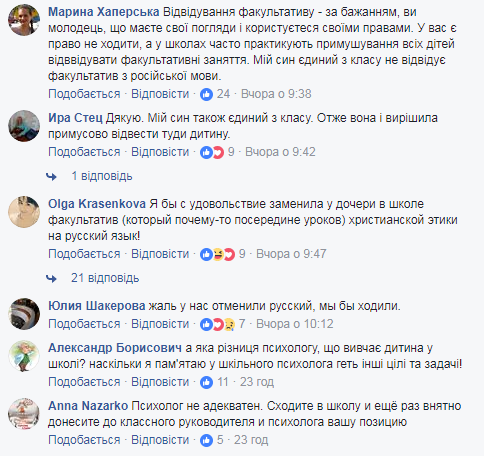 Марина Хаперська Відвідування факультативу - за бажанням, ви молодець, що маєте свої погляди і користуєтеся своїми правами. У вас є право не ходити, а у школах часто практикують примушування всіх дітей відввідувати факультативні заняття. Мій син єдиний з класу не відвідує факультатив з російської мови.
Подобається · Відповісти · 24 · Вчора о 9:38

Ира Стец Дякую. Мій син також єдиний з класу. Отже вона і вирішила примусово відвести туди дитину.
Подобається · Відповісти · 9 · Вчора о 9:42

1 відповідь

Olga Krasenkova Я бы с удовольствие заменила у дочери в школе факультатив (который почему-то посередине уроков) христианской этики на русский язык!
Подобається · Відповісти · 9 · Вчора о 9:47

21 відповідь

Юлия Шакерова жаль у нас отменили русский, мы бы ходили.
Подобається · Відповісти · 7 · Вчора о 10:12

Александр Борисович а яка різниця психологу, що вивчає дитина у школі? наскільки я пам'ятаю у шкільного психолога геть інші цілі та задачі!
Подобається · Відповісти · 11 · 23 год

Anna Nazarko Психолог не адекватен. Сходите в школу и ещё раз внятно донесите до классного руководителя и психолога вашу позицию
Подобається · Відповісти · 5 · 23 год